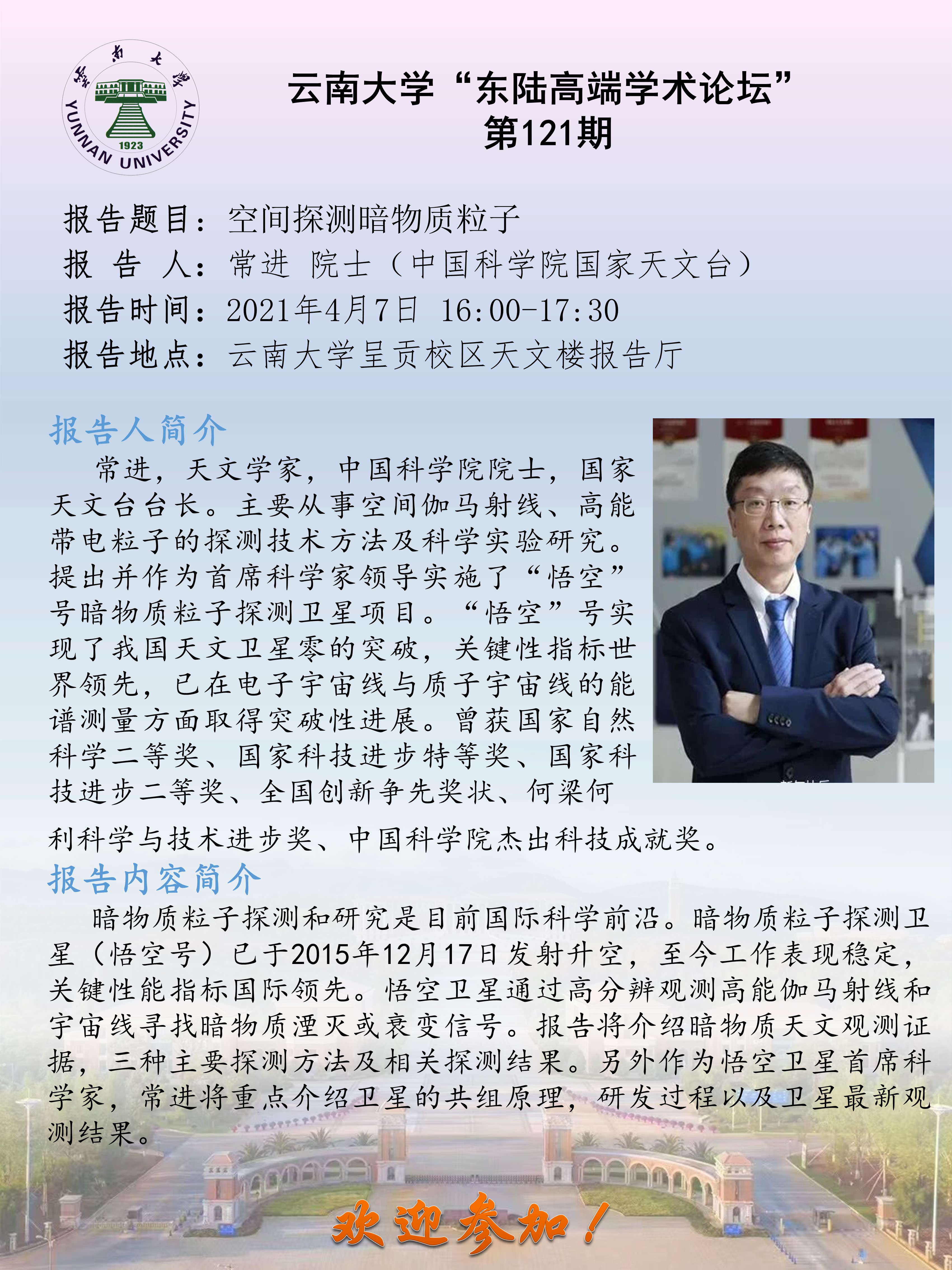 雲南大學
1923
YUNNAN UNIVERSITY

云南大学“东陆高端学术论坛”
第121期

报告题目：空间探测暗物质粒子
报 告 人：常进 院士（中国科学院国家天文台）
报告时间：2021年4月7日 16:00-17:30
报告地点：云南大学呈贡校区天文楼报告厅

报告人简介

常进，天文学家，中国科学院院士，国家天文台台长。主要从事空间伽马射线、高能带电粒子的探测技术方法及科学实验研究。提出并作为首席科学家领导实施了“悟空”号暗物质粒子探测卫星项目。“悟空”号实现了我国天文卫星零的突破，关键性指标世界领先，已在电子宇宙线与质子宇宙线的能谱测量方面取得突破性进展。曾获国家自然科学二等奖、国家科技进步特等奖、国家科技进步二等奖、全国创新争先奖状、何梁何利科学与技术进步奖、中国科学院杰出科技成就奖。

报告内容简介

暗物质粒子探测和研究是目前国际科学前沿。暗物质粒子探测卫星（悟空号）已于2015年12月17日发射升空，至今工作表现稳定，关键性能指标国际领先。悟空卫星通过高分辨观测高能伽马射线和宇宙线寻找暗物质湮灭或衰变信号。报告将介绍暗物质天文观测证据，三种主要探测方法及相关探测结果。另外作为悟空卫星首席科学家，常进将重点介绍卫星的共组原理，研发过程以及卫星最新观测结果。

欢迎参加！